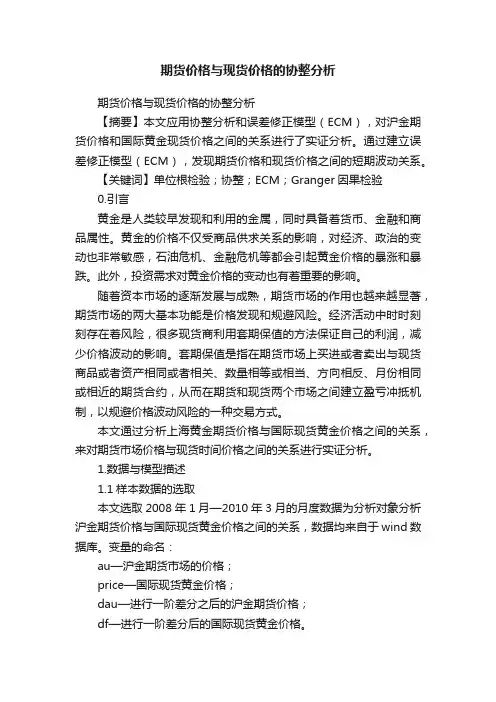 期货价格与现货价格的协整分析

期货价格与现货价格的协整分析

【摘要】本文应用协整分析和误差修正模型（ECM），对沪金期货价格和国际黄金现货价格之间的关系进行了实证分析。通过建立误差修正模型（ECM），发现期货价格和现货价格之间的短期波动关系。

【关键词】单位根检验；协整；ECM；Granger 因果检验

0.引言

黄金是人类较早发现和利用的金属，同时具备着货币、金融和商品属性。黄金的价格不仅受商品供求关系的影响，对经济、政治的变动也非常敏感，石油危机、金融危机等都会引起黄金价格的暴涨和暴跌。此外，投资需求对黄金价格的变动也有着重要的影响。

随着资本市场的逐渐发展与成熟，期货市场的作用也越来越显著，期货市场的两大基本功能是价格发现和规避风险。经济活动中时时刻刻存在着风险，很多现货商利用套期保值的方法保证自己的利润，减少价格波动的影响。套期保值是指在期货市场上买进或者卖出与现货商品或者资产相同或者相关、数量相等或相当、方向相反、月份相同或相近的期货合约，从而在期货和现货两个市场之间建立盈亏冲抵机制，以规避价格波动风险的一种交易方式。

本文通过分析上海黄金期货价格与国际现货黄金价格之间的关系，来对期货市场价格与现货时间价格之间的关系进行实证分析。

1.数据与模型描述

1.1 样本数据的选取

本文选取 2008 年 1 月—2010 年 3 月的月度数据为分析对象分析沪金期货价格与国际现货黄金价格之间的关系，数据均来自于 wind 数据库。变量的命名：

au—沪金期货市场的价格；

price—国际现货黄金价格；

dau—进行一阶差分之后的沪金期货价格；

df—进行一阶差分后的国际现货黄金价格。